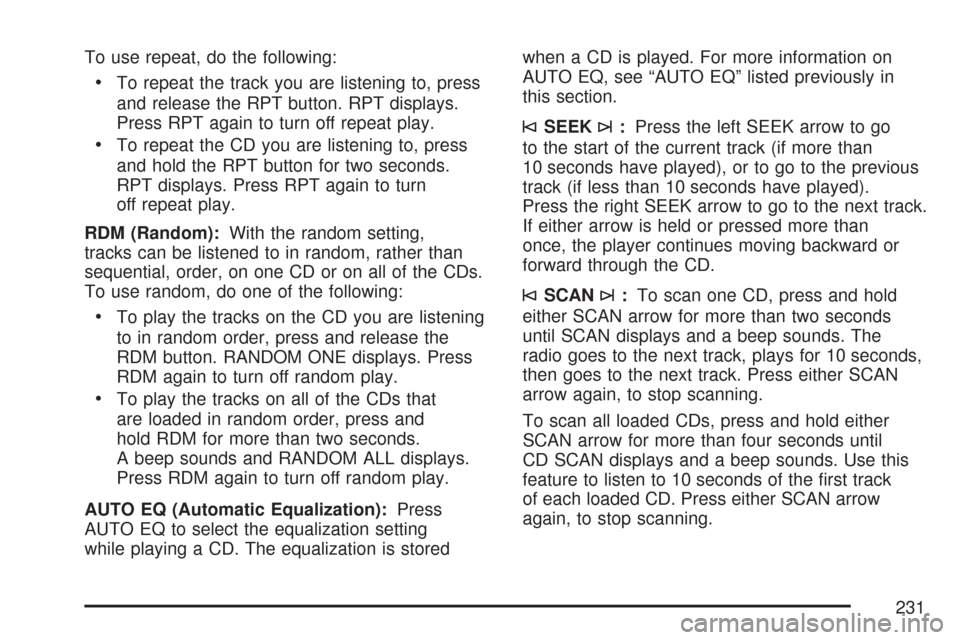 To use repeat, do the following:

• To repeat the track you are listening to, press and release the RPT button. RPT displays. Press RPT again to turn off repeat play.

• To repeat the CD you are listening to, press and hold the RPT button for two seconds. RPT displays. Press RPT again to turn off repeat play.

RDM (Random): With the random setting, tracks can be listened to in random, rather than sequential, order, on one CD or on all of the CDs. To use random, do one of the following:

• To play the tracks on the CD you are listening to in random order, press and release the RDM button. RANDOM ONE displays. Press RDM again to turn off random play.

• To play the tracks on all of the CDs that are loaded in random order, press and hold RDM for more than two seconds. A beep sounds and RANDOM ALL displays. Press RDM again to turn off random play.

AUTO EQ (Automatic Equalization): Press AUTO EQ to select the equalization setting while playing a CD. The equalization is stored when a CD is played. For more information on AUTO EQ, see “AUTO EQ” listed previously in this section.

⊲ SEEK ⊳ : Press the left SEEK arrow to go to the start of the current track (if more than 10 seconds have played), or to go to the previous track (if less than 10 seconds have played). Press the right SEEK arrow to go to the next track. If either arrow is held or pressed more than once, the player continues moving backward or forward through the CD.

⊲ SCAN ⊳ : To scan one CD, press and hold either SCAN arrow for more than two seconds until SCAN displays and a beep sounds. The radio goes to the next track, plays for 10 seconds, then goes to the next track. Press either SCAN arrow again, to stop scanning.

To scan all loaded CDs, press and hold either SCAN arrow for more than four seconds until CD SCAN displays and a beep sounds. Use this feature to listen to 10 seconds of the first track of each loaded CD. Press either SCAN arrow again, to stop scanning.

231

carmanualsonline.info